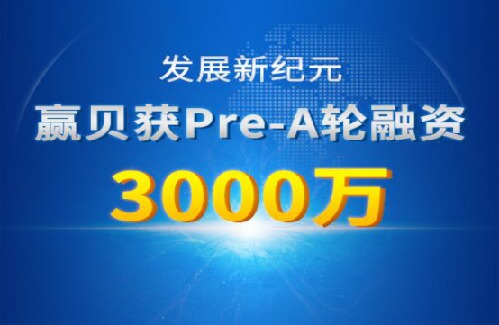 发展新纪元
赢贝获Pre-A轮融资
3000万